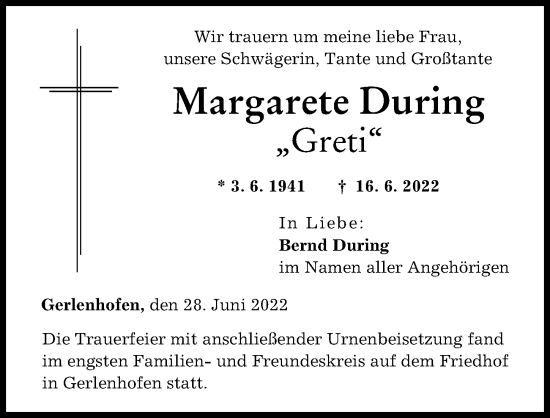 Wir trauern um meine liebe Frau,
unsere Schwägerin, Tante und Großtante

Margarete During
„Greti“

* 3. 6. 1941 † 16. 6. 2022

In Liebe:
Bernd During
im Namen aller Angehörigen

Gerlenhofen, den 28. Juni 2022

Die Trauerfeier mit anschließender Urnenbeisetzung fand im engsten Familien- und Freundeskreis auf dem Friedhof in Gerlenhofen statt.